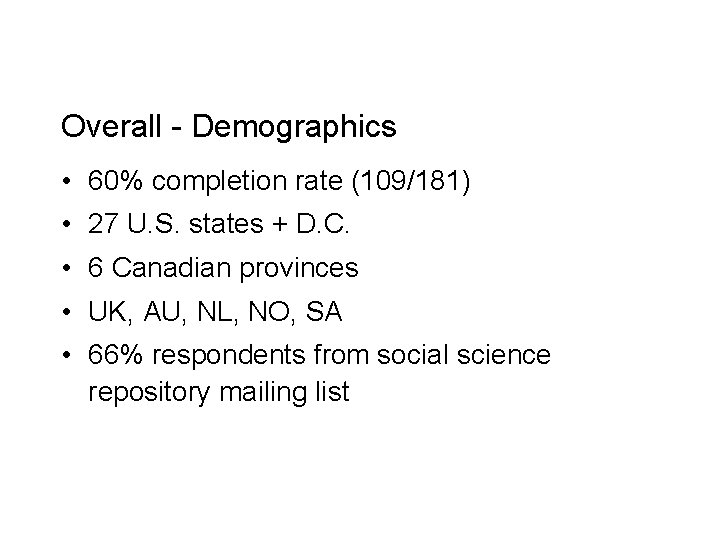 Overall - Demographics

• 60% completion rate (109/181)
• 27 U.S. states + D.C.
• 6 Canadian provinces
• UK, AU, NL, NO, SA
• 66% respondents from social science repository mailing list